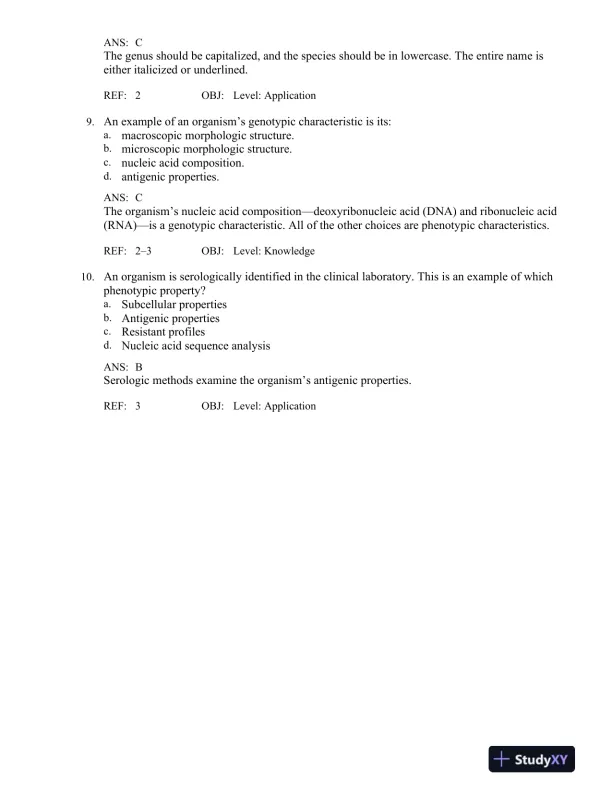 ANS: C
The genus should be capitalized, and the species should be in lowercase. The entire name is either italicized or underlined.

REF: 2 OBJ: Level: Application

9. An example of an organism's genotypic characteristic is its:
a. macroscopic morphologic structure.
b. microscopic morphologic structure.
c. nucleic acid composition.
d. antigenic properties.

ANS: C
The organism's nucleic acid composition—deoxyribonucleic acid (DNA) and ribonucleic acid (RNA)—is a genotypic characteristic. All of the other choices are phenotypic characteristics.

REF: 2–3 OBJ: Level: Knowledge

10. An organism is serologically identified in the clinical laboratory. This is an example of which phenotypic property?
a. Subcellular properties
b. Antigenic properties
c. Resistant profiles
d. Nucleic acid sequence analysis

ANS: B
Serologic methods examine the organism's antigenic properties.

REF: 3 OBJ: Level: Application

StudyXY